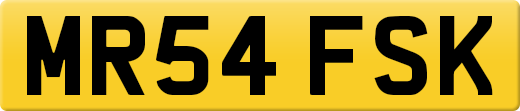 MR54 FSK